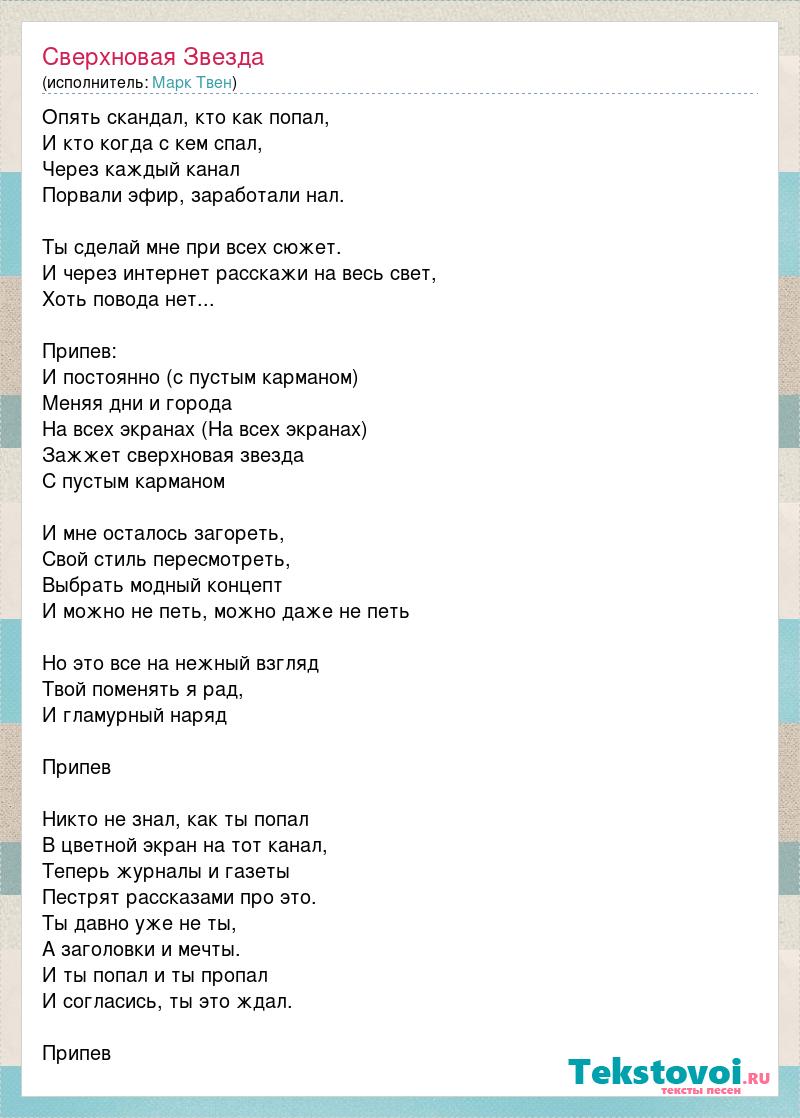 Сверхновая Звезда
(исполнитель: Марк Твен)

Опять скандал, кто как попал,
И кто когда с кем спал,
Через каждый канал
Порвали эфир, заработали нал.

Ты сделай мне при всех сюжет.
И через интернет расскажи на весь свет,
Хоть повода нет...

Припев:
И постоянно (с пустым карманом)
Меняя дни и города
На всех экранах (На всех экранах)
Зажжет сверхновая звезда
С пустым карманом

И мне осталось загореть,
Свой стиль пересмотреть,
Выбрать модный концепт
И можно не петь, можно даже не петь

Но это все на нежный взгляд
Твой поменять я рад,
И гламурный наряд

Припев

Никто не знал, как ты попал
В цветной экран на тот канал,
Теперь журналы и газеты
Пестрят рассказами про это.
Ты давно уже не ты,
А заголовки и мечты.
И ты попал и ты пропал
И согласись, ты это ждал.

Припев

Tekstovoi.RU
тексты песен